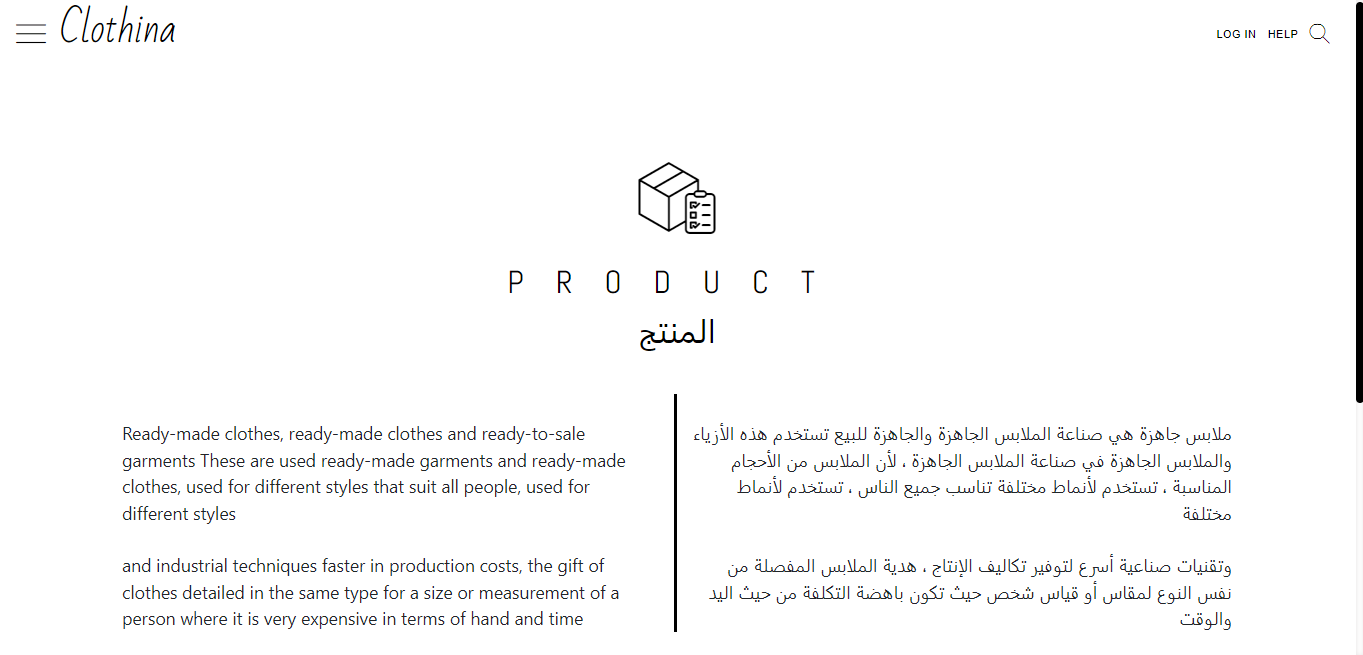 Clothina

LOG IN HELP

PRODUCT
المنتج

Ready-made clothes, ready-made clothes and ready-to-sale garments These are used ready-made garments and ready-made clothes, used for different styles that suit all people, used for different styles

and industrial techniques faster in production costs, the gift of clothes detailed in the same type for a size or measurement of a person where it is very expensive in terms of hand and time

ملابس جاهزة هي صناعة الملابس الجاهزة والجاهزة للبيع تستخدم هذه الأزياء والملابس الجاهزة في صناعة الملابس الجاهزة ، لأن الملابس من الأحجام المناسبة ، تستخدم لأنماط مختلفة تناسب جميع الناس ، تستخدم لأنماط مختلفة

وتقنيات صناعية أسرع لتوفير تكاليف الإنتاج ، هدية الملابس المفصلة من نفس النوع لمقاس أو قياس شخص حيث تكون باهضة التكلفة من حيث اليد والوقت